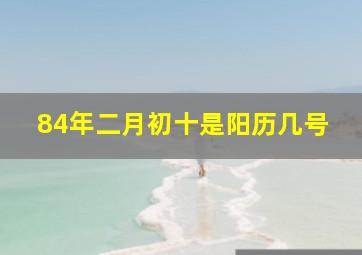 84年二月初十是阳历几号